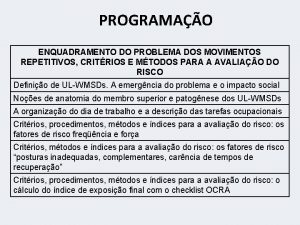 PROGRAMAÇÃO

| ENQUADRAMENTO DO PROBLEMA DOS MOVIMENTOS REPETITIVOS, CRITÉRIOS E MÉTODOS PARA A AVALIAÇÃO DO RISCO |
|---|
| Definição de UL-WMSDs. A emergência do problema e o impacto social |
| Noções de anatomia do membro superior e patogênese dos UL-WMSDs |
| A organização do dia de trabalho e a descrição das tarefas ocupacionais |
| Critérios, procedimentos, métodos e índices para a avaliação do risco: os fatores de risco freqüência e força |
| Critérios, métodos e índices para a avaliação do risco: os fatores de risco "posturas inadequadas, complementares, carência de tempos de recuperação" |
| Critérios, procedimentos, métodos e índices para a avaliação do risco: o cálculo do índice de exposição final com o checklist OCRA |